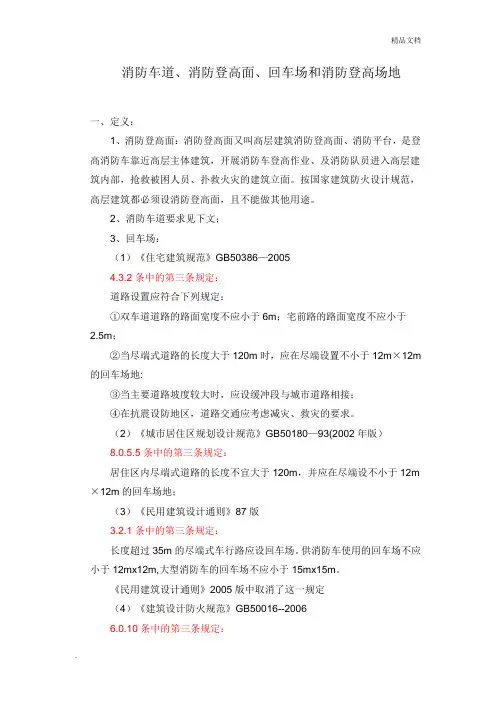 精品文档

消防车道、消防登高面、回车场和消防登高场地

一、定义：

1、消防登高面：消防登高面又叫高层建筑消防登高面、消防平台，是登高消防车靠近高层主体建筑，开展消防车登高作业、及消防队员进入高层建筑内部，抢救被困人员、扑救火灾的建筑立面。按国家建筑防火设计规范，高层建筑都必须设消防登高面，且不能做其他用途。

2、消防车道要求见下文；

3、回车场：

（1）《住宅建筑规范》GB50386—2005

4.3.2 条中的第三条规定：

道路设置应符合下列规定：

①双车道道路的路面宽度不应小于 6m；宅前路的路面宽度不应小于 2.5m；

②当尽端式道路的长度大于 120m 时，应在尽端设置不小于 12m×12m 的回车场地；

③当主要道路坡度较大时，应设缓冲段与城市道路相接；

④在抗震设防地区，道路交通应考虑减灾、救灾的要求。

（2）《城市居住区规划设计规范》GB50180—93(2002 年版）

8.0.5.5 条中的第三条规定：

居住区内尽端式道路的长度不宜大于 120m，并应在尽端设不小于 12m×12m 的回车场地；

（3）《民用建筑设计通则》87 版

3.2.1 条中的第三条规定：

长度超过 35m 的尽端式车行路应设回车场。供消防车使用的回车场不应小于 12mx12m,大型消防车的回车场不应小于 15mx15m。

《民用建筑设计通则》2005 版中取消了这一规定

（4）《建筑设计防火规范》GB50016--2006

6.0.10 条中的第三条规定：